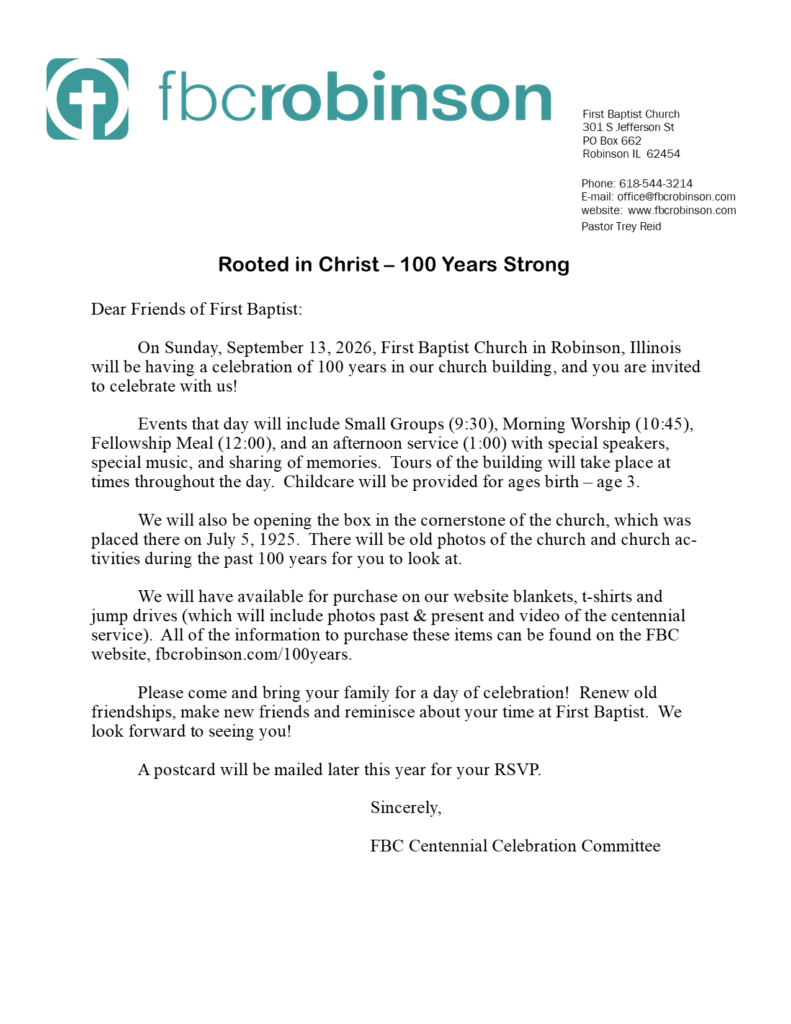 fbcrobinson

First Baptist Church
301 S Jefferson St
PO Box 662
Robinson IL 62454

Phone: 618-544-3214
E-mail: office@fbcrobinson.com
website: www.fbcrobinson.com
Pastor Trey Reid

Rooted in Christ – 100 Years Strong

Dear Friends of First Baptist:

On Sunday, September 13, 2026, First Baptist Church in Robinson, Illinois will be having a celebration of 100 years in our church building, and you are invited to celebrate with us!

Events that day will include Small Groups (9:30), Morning Worship (10:45), Fellowship Meal (12:00), and an afternoon service (1:00) with special speakers, special music, and sharing of memories. Tours of the building will take place at times throughout the day. Childcare will be provided for ages birth – age 3.

We will also be opening the box in the cornerstone of the church, which was placed there on July 5, 1925. There will be old photos of the church and church activities during the past 100 years for you to look at.

We will have available for purchase on our website blankets, t-shirts and jump drives (which will include photos past & present and video of the centennial service). All of the information to purchase these items can be found on the FBC website, fbcrobinson.com/100years.

Please come and bring your family for a day of celebration! Renew old friendships, make new friends and reminisce about your time at First Baptist. We look forward to seeing you!

A postcard will be mailed later this year for your RSVP.

Sincerely,

FBC Centennial Celebration Committee